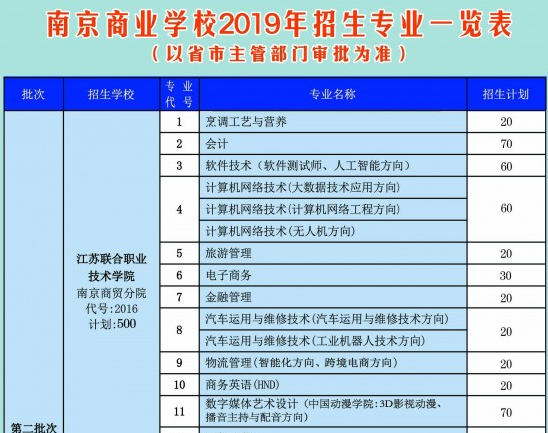 南京商业学校2019年招生专业一览表
（以省市主管部门审批为准）

| 批次 | 招生学校 | 专业代号 | 专业名称 | 招生计划 |
|---|---|---|---|---|
| 第二批次 | 江苏联合职业技术学院 南京商贸分院 代号:2016 计划:500 | 1 | 烹调工艺与营养 | 20 |
| | | 2 | 会计 | 70 |
| | | 3 | 软件技术（软件测试师、人工智能方向） | 60 |
| | | 4 | 计算机网络技术(大数据技术应用方向) | 60 |
| | | | 计算机网络技术(计算机网络工程方向) | |
| | | | 计算机网络技术(无人机方向) | |
| | | 5 | 旅游管理 | 20 |
| | | 6 | 电子商务 | 30 |
| | | 7 | 金融管理 | 20 |
| | | 8 | 汽车运用与维修技术(汽车运用与维修技术方向) | 20 |
| | | | 汽车运用与维修技术（工业机器人技术方向) | |
| | | 9 | 物流管理(智能化方向、跨境电商方向) | 20 |
| | | 10 | 商务英语(HND) | 20 |
| | | 11 | 数字媒体艺术设计（中国动漫学院:3D影视动漫、播音主持与配音方向) | 70 |